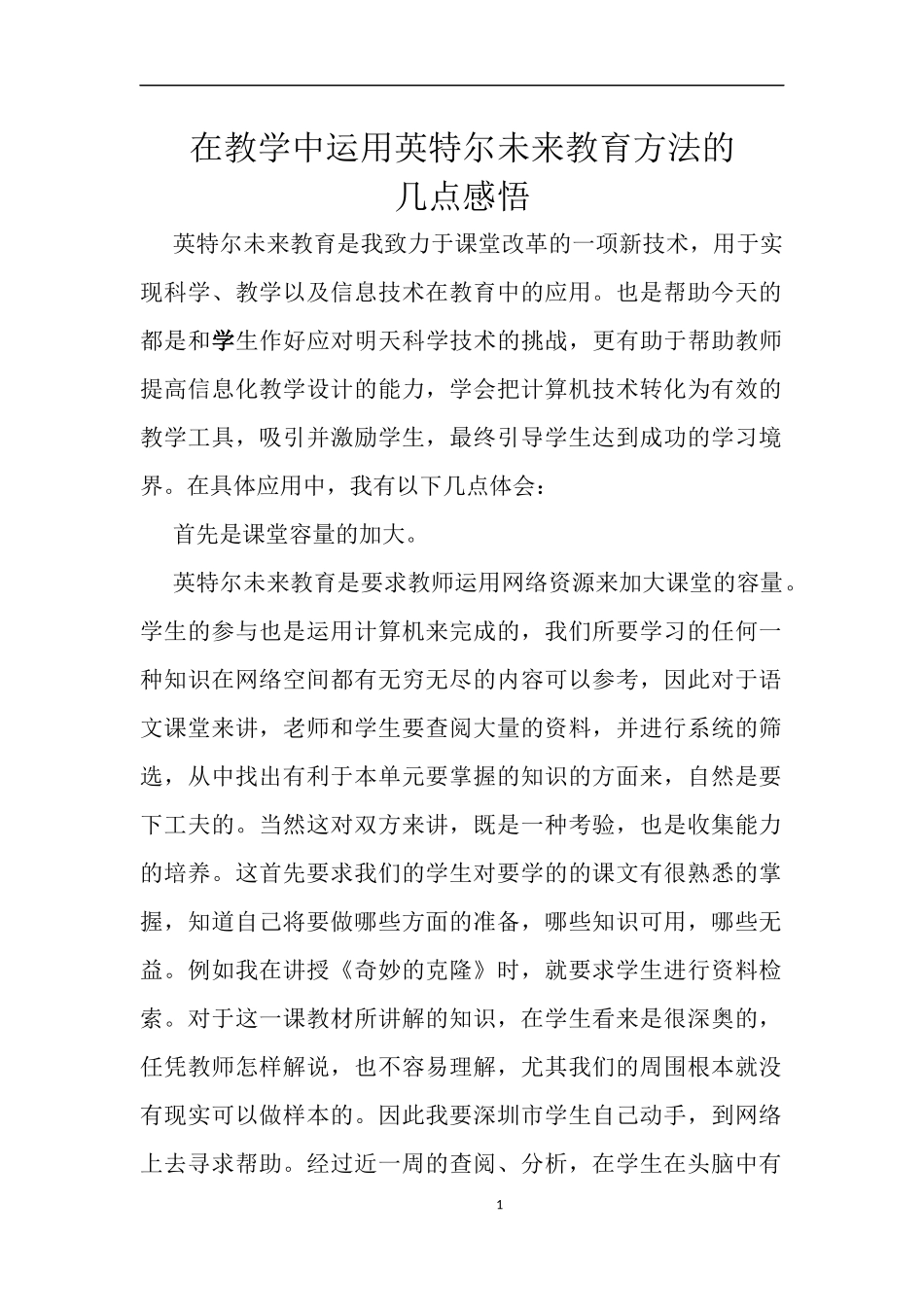 在教学中运用英特尔未来教育方法的几点感悟

英特尔未来教育是我致力于课堂改革的一项新技术，用于实现科学、教学以及信息技术在教育中的应用。也是帮助今天的都是和学生作好应对明天科学技术的挑战，更有助于帮助教师提高信息化教学设计的能力，学会把计算机技术转化为有效的教学工具，吸引并激励学生，最终引导学生达到成功的学习境界。在具体应用中，我有以下几点体会：

首先是课堂容量的加大。

英特尔未来教育是要求教师运用网络资源来加大课堂的容量。学生的参与也是运用计算机来完成的，我们所要学习的任何一种知识在网络空间都有无穷无尽的内容可以参考，因此对于语文课堂来讲，老师和学生要查阅大量的资料，并进行系统的筛选，从中找出有利于本单元要掌握的知识的方面来，自然是要下工夫的。当然这对双方来讲，既是一种考验，也是收集能力的培养。这首先要求我们的学生对要学的的课文有很熟悉的掌握，知道自己将要做哪些方面的准备，哪些知识可用，哪些无益。例如我在讲授《奇妙的克隆》时，就要求学生进行资料检索。对于这一课教材所讲解的知识，在学生看来是很深奥的，任凭教师怎样解说，也不容易理解，尤其我们的周围根本就没有现实可以做样本的。因此我要深圳市学生自己动手，到网络上去寻求帮助。经过近一周的查阅、分析，在学生在头脑中有

1